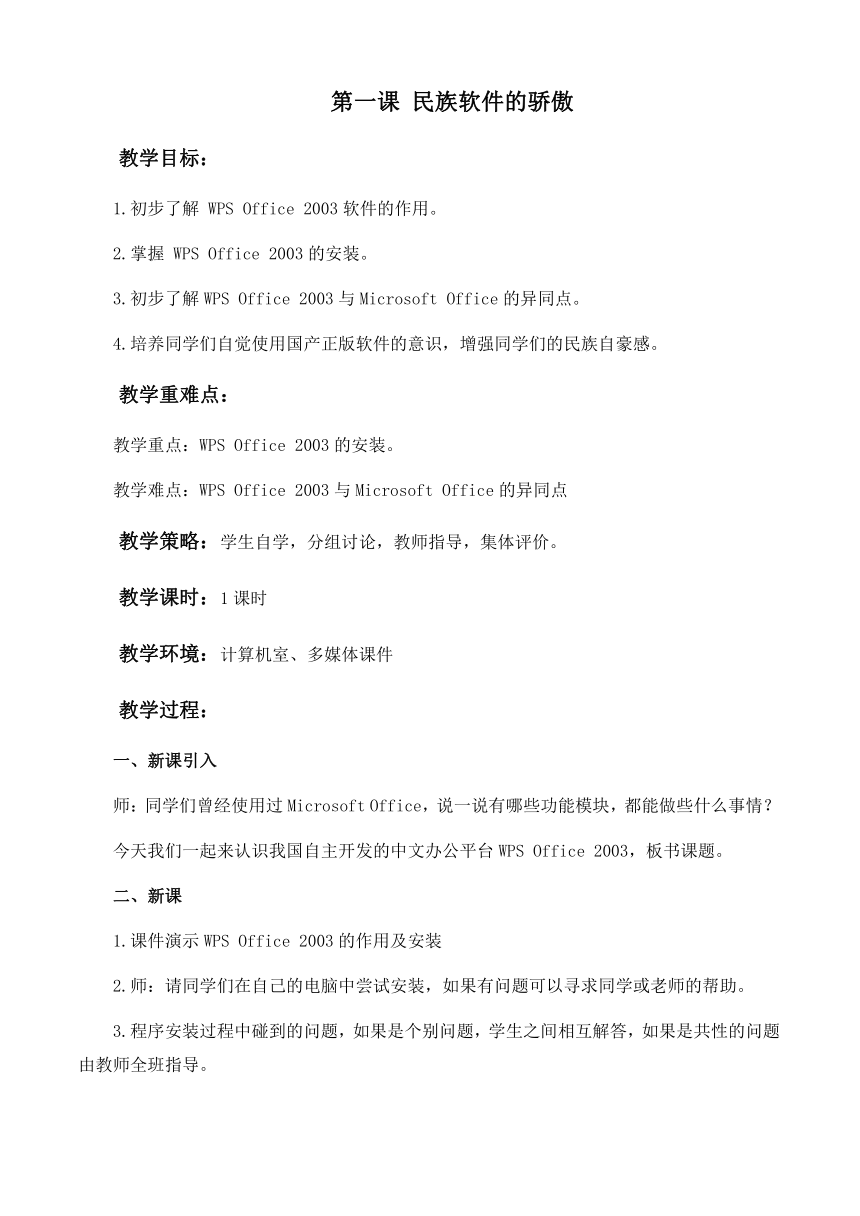 第一课 民族软件的骄傲

教学目标：

1.初步了解 WPS Office 2003 软件的作用。

2.掌握 WPS Office 2003 的安装。

3.初步了解 WPS Office 2003 与 Microsoft Office 的异同点。

4.培养同学们自觉使用国产正版软件的意识，增强同学们的民族自豪感。

教学重难点：

教学重点：WPS Office 2003 的安装。

教学难点：WPS Office 2003 与 Microsoft Office 的异同点

教学策略：学生自学，分组讨论，教师指导，集体评价。

教学课时：1 课时

教学环境：计算机室、多媒体课件

教学过程：

一、新课引入

师：同学们曾经使用过 Microsoft Office，说一说有哪些功能模块，都能做些什么事情？

今天我们一起来认识我国自主开发的中文办公平台 WPS Office 2003，板书课题。

二、新课

1.课件演示 WPS Office 2003 的作用及安装

2.师：请同学们在自己的电脑中尝试安装，如果有问题可以寻求同学或老师的帮助。

3.程序安装过程中碰到的问题，如果是个别问题，学生之间相互解答，如果是共性的问题由教师全班指导。